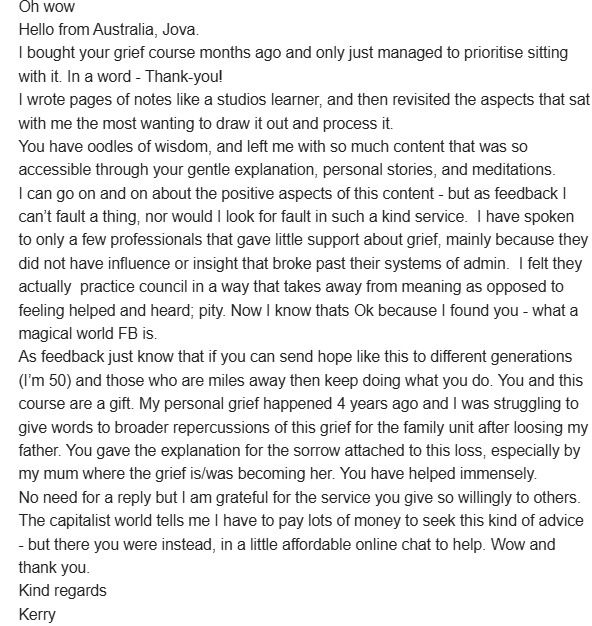 Oh wow
Hello from Australia, Jova.
I bought your grief course months ago and only just managed to prioritise sitting with it. In a word - Thank-you!
I wrote pages of notes like a studios learner, and then revisited the aspects that sat with me the most wanting to draw it out and process it.
You have oodles of wisdom, and left me with so much content that was so accessible through your gentle explanation, personal stories, and meditations.
I can go on and on about the positive aspects of this content - but as feedback I can't fault a thing, nor would I look for fault in such a kind service. I have spoken to only a few professionals that gave little support about grief, mainly because they did not have influence or insight that broke past their systems of admin. I felt they actually practice council in a way that takes away from meaning as opposed to feeling helped and heard; pity. Now I know thats Ok because I found you - what a magical world FB is.
As feedback just know that if you can send hope like this to different generations (I'm 50) and those who are miles away then keep doing what you do. You and this course are a gift. My personal grief happened 4 years ago and I was struggling to give words to broader repercussions of this grief for the family unit after loosing my father. You gave the explanation for the sorrow attached to this loss, especially by my mum where the grief is/was becoming her. You have helped immensely.
No need for a reply but I am grateful for the service you give so willingly to others.
The capitalist world tells me I have to pay lots of money to seek this kind of advice - but there you were instead, in a little affordable online chat to help. Wow and thank you.
Kind regards
Kerry